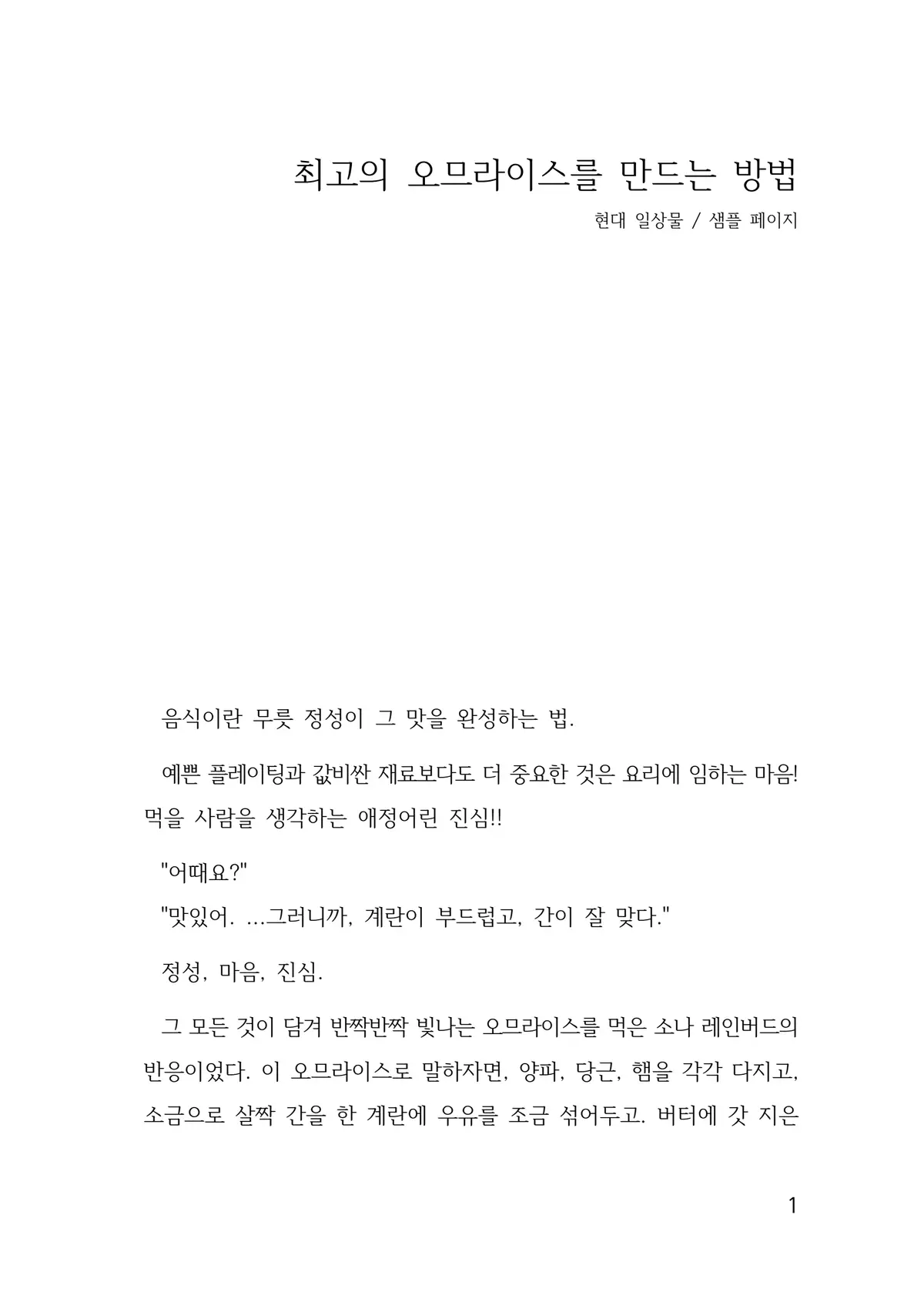 최고의 오므라이스를 만드는 방법

현대 일상물 / 샘플 페이지

음식이란 무릇 정성이 그 맛을 완성하는 법.

예쁜 플레이팅과 값비싼 재료보다도 더 중요한 것은 요리에 임하는 마음! 먹을 사람을 생각하는 애정어린 진심!!

"어때요?"

"맛있어. ...그러니까, 계란이 부드럽고, 간이 잘 맞다."

정성, 마음, 진심.

그 모든 것이 담겨 반짝반짝 빛나는 오므라이스를 먹은 소나 레인버드의 반응이었다. 이 오므라이스로 말하자면, 양파, 당근, 햄을 각각 다지고, 소금으로 살짝 간을 한 계란에 우유를 조금 섞어두고. 버터에 갓 지은

1